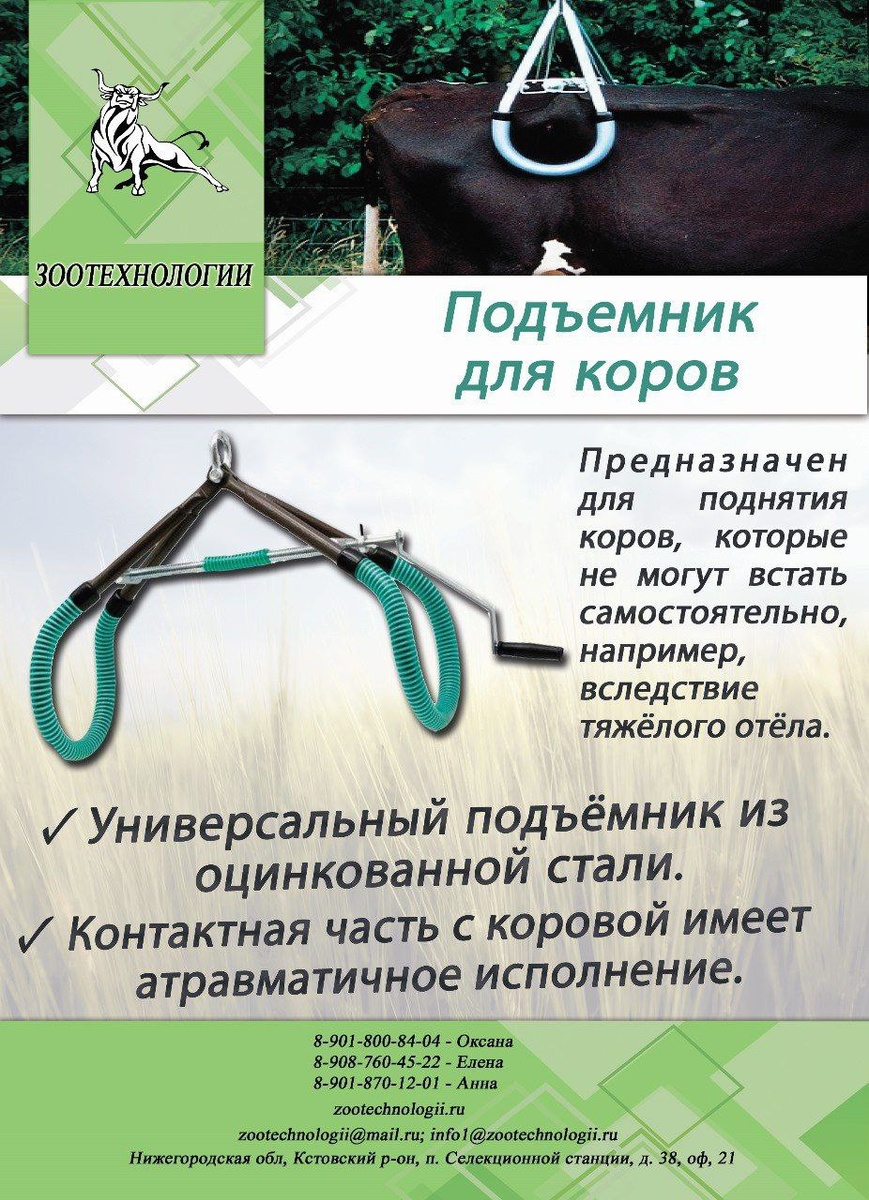 ЗООТЕХНОЛОГИИ

Подъемник для коров

Предназначен для поднятия коров, которые не могут встать самостоятельно, например, вследствие тяжёлого отёла.

✓ Универсальный подъёмник из оцинкованной стали.

✓ Контактная часть с коровой имеет атравматичное исполнение.

8-901-800-84-04 - Оксана
8-908-760-45-22 - Елена
8-901-870-12-01 - Анна
zootechnologii.ru
zootechnologii@mail.ru; info1@zootechnologii.ru
Нижегородская обл, Кстовский р-он, п. Селекционной станции, д. 38, оф, 21